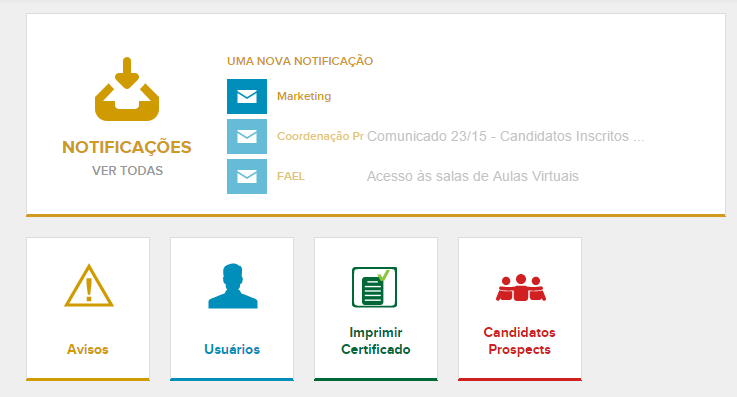 NOTIFICAÇÕES
VER TODAS

UMA NOVA NOTIFICAÇÃO

Marketing

Coordenação Pr Comunicado 23/15 - Candidatos Inscritos ...

FAEL Acesso às salas de Aulas Virtuais

Avisos

Usuários

Imprimir Certificado

Candidatos Prospects